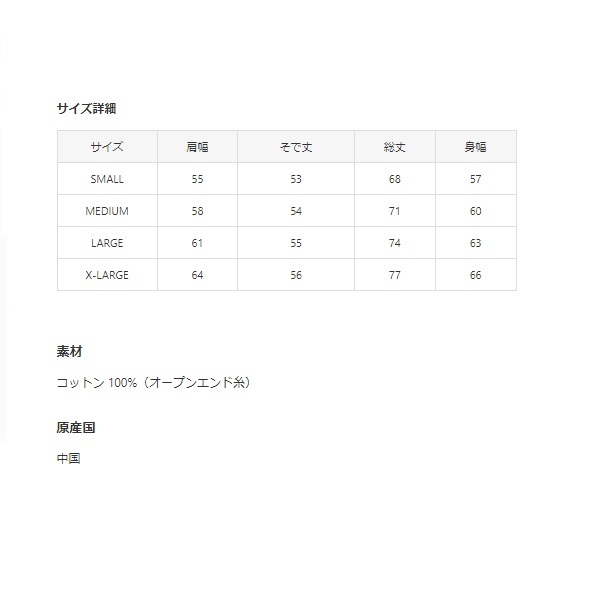 サイズ詳細

| サイズ | 肩幅 | そで丈 | 総丈 | 身幅 |
|---|---|---|---|---|
| SMALL | 55 | 53 | 68 | 57 |
| MEDIUM | 58 | 54 | 71 | 60 |
| LARGE | 61 | 55 | 74 | 63 |
| X-LARGE | 64 | 56 | 77 | 66 |

素材

コットン 100%（オープンエンド糸）

原産国

中国